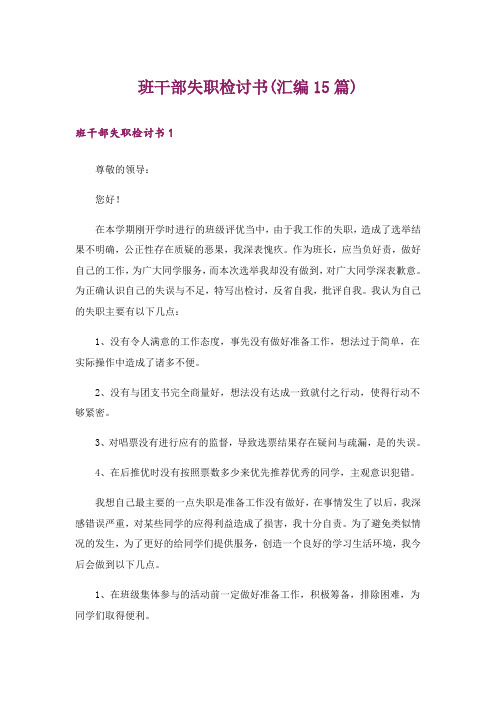 班干部失职检讨书(汇编15篇)

班干部失职检讨书1

尊敬的领导：

您好！

在本学期刚开学时进行的班级评优当中，由于我工作的失职，造成了选举结果不明确，公正性存在质疑的恶果，我深表愧疚。作为班长，应当负好责，做好自己的工作，为广大同学服务，而本次选举我却没有做到，对广大同学深表歉意。为正确认识自己的失误与不足，特写出检讨，反省自我，批评自我。我认为自己的失职主要有以下几点：

1、没有令人满意的工作态度，事先没有做好准备工作，想法过于简单，在实际操作中造成了诸多不便。

2、没有与团支书完全商量好，想法没有达成一致就付之行动，使得行动不够紧密。

3、对唱票没有进行应有的监督，导致选票结果存在疑问与疏漏，是的失误。

4、在后推优时没有按照票数多少来优先推荐优秀的同学，主观意识犯错。

我想自己最主要的一点失职是准备工作没有做好，在事情发生了以后，我深感错误严重，对某些同学的应得利益造成了损害，我十分自责。为了避免类似情况的发生，为了更好的给同学们提供服务，创造一个良好的学习生活环境，我今后会做到以下几点。

1、在班级集体参与的活动前一定做好准备工作，积极筹备，排除困难，为同学们取得便利。